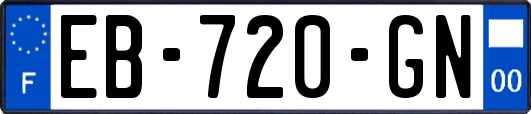 F

EB-720-GN

00